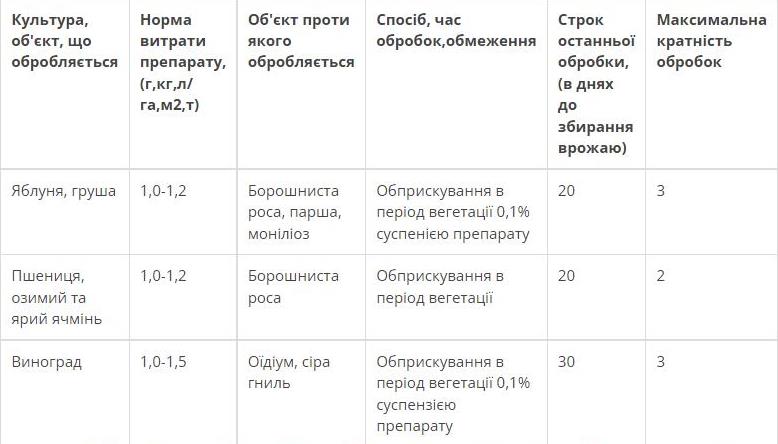 | Культура, об'єкт, що обробляється | Норма витрати препарату, (г,кг,л/га,м2,т) | Об'єкт проти якого обробляється | Спосіб, час обробок,обмеження | Строк останньої обробки, (в днях до збирання врожаю) | Максимальна кратність обробок |
|---|---|---|---|---|---|
| Яблуня, груша | 1,0-1,2 | Борошниста роса, парша, моніліоз | Обприскування в період вегетації 0,1% суспенією препарату | 20 | 3 |
| Пшениця, озимий та ярий ячмінь | 1,0-1,2 | Борошниста роса | Обприскування в період вегетації | 20 | 2 |
| Виноград | 1,0-1,5 | Оїдіум, сіра гниль | Обприскування в період вегетації 0,1% суспензією препарату | 30 | 3 |